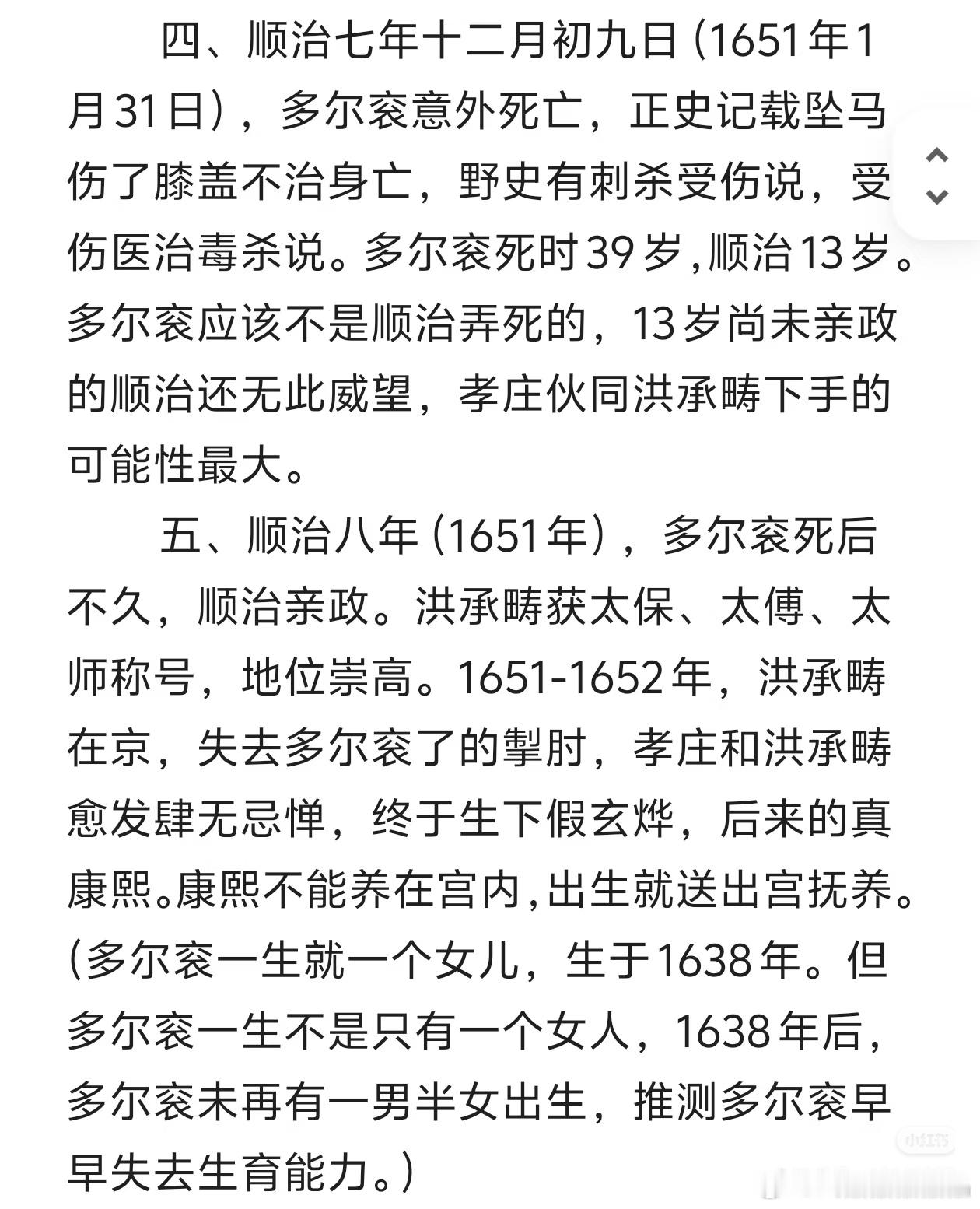 四、顺治七年十二月初九日（1651年1月31日），多尔衮意外死亡，正史记载坠马伤了膝盖不治身亡，野史有刺杀受伤说，受伤医治毒杀说。多尔衮死时39岁，顺治13岁。多尔衮应该不是顺治弄死的，13岁尚未亲政的顺治还无此威望，孝庄伙同洪承畴下手的可能性最大。

五、顺治八年（1651年），多尔衮死后不久，顺治亲政。洪承畴获太保、太傅、太师称号，地位崇高。1651-1652年，洪承畴在京，失去多尔衮了的掣肘，孝庄和洪承畴愈发肆无忌惮，终于生下假玄烨，后来的真康熙。康熙不能养在宫内，出生就送出宫抚养。（多尔衮一生就一个女儿，生于1638年。但多尔衮一生不是只有一个女人，1638年后，多尔衮未再有一男半女出生，推测多尔衮早早失去生育能力。）

小红书